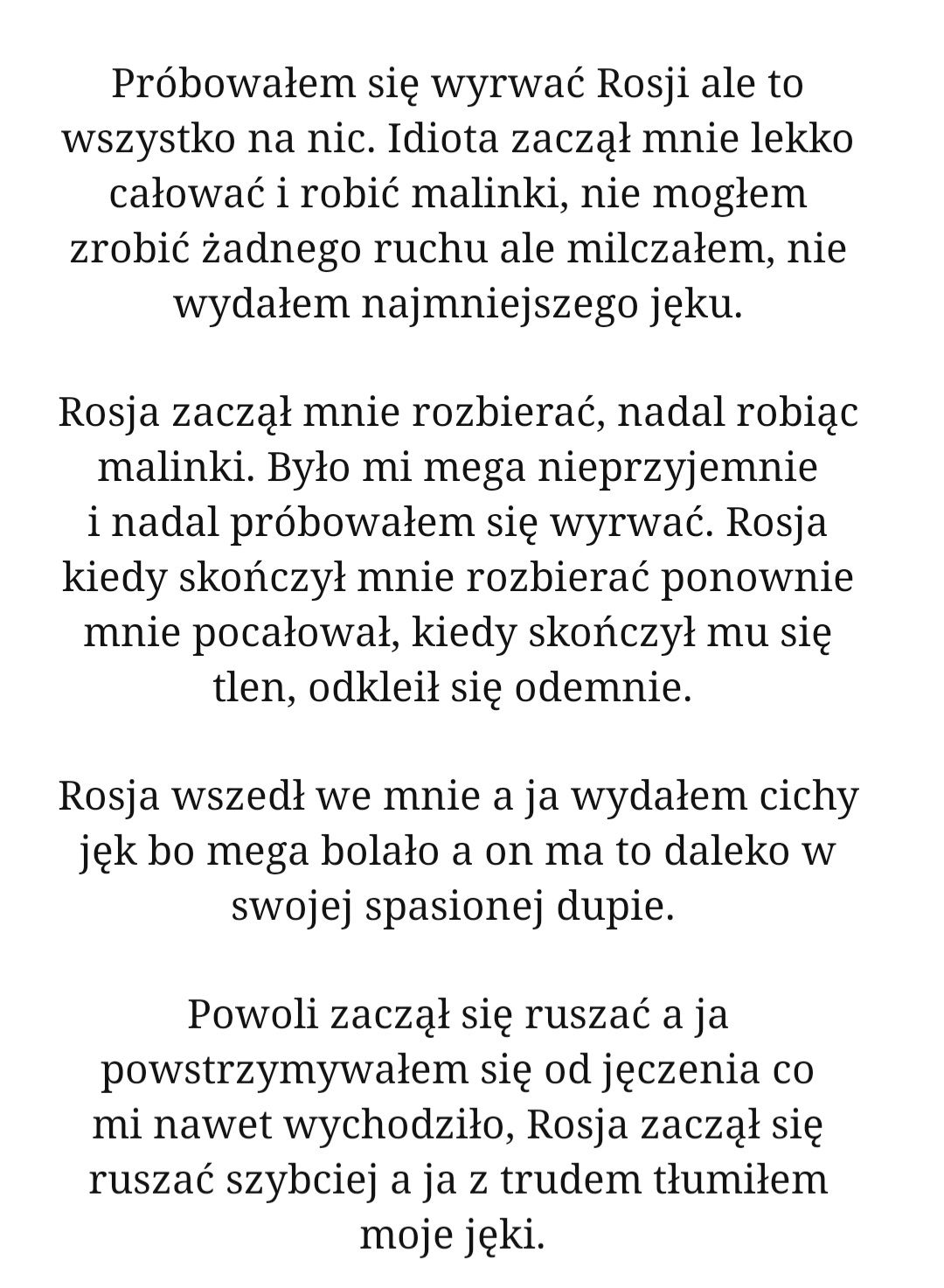 Próbowałem się wyrwać Rosji ale to wszystko na nic. Idiota zaczął mnie lekko całować i robić malinki, nie mogłem zrobić żadnego ruchu ale milczałem, nie wydałem najmniejszego jęku.

Rosja zaczął mnie rozbierać, nadal robiąc malinki. Było mi mega nieprzyjemnie i nadal próbowałem się wyrwać. Rosja kiedy skończył mnie rozbierać ponownie mnie pocałował, kiedy skończył mu się tlen, odkleił się odemnie.

Rosja wszedł we mnie a ja wydałem cichy jęk bo mega bolało a on ma to daleko w swojej spasionej dupie.

Powoli zaczął się ruszać a ja powstrzymywałem się od jęczenia co mi nawet wychodziło, Rosja zaczął się ruszać szybciej a ja z trudem tłumiłem moje jęki.